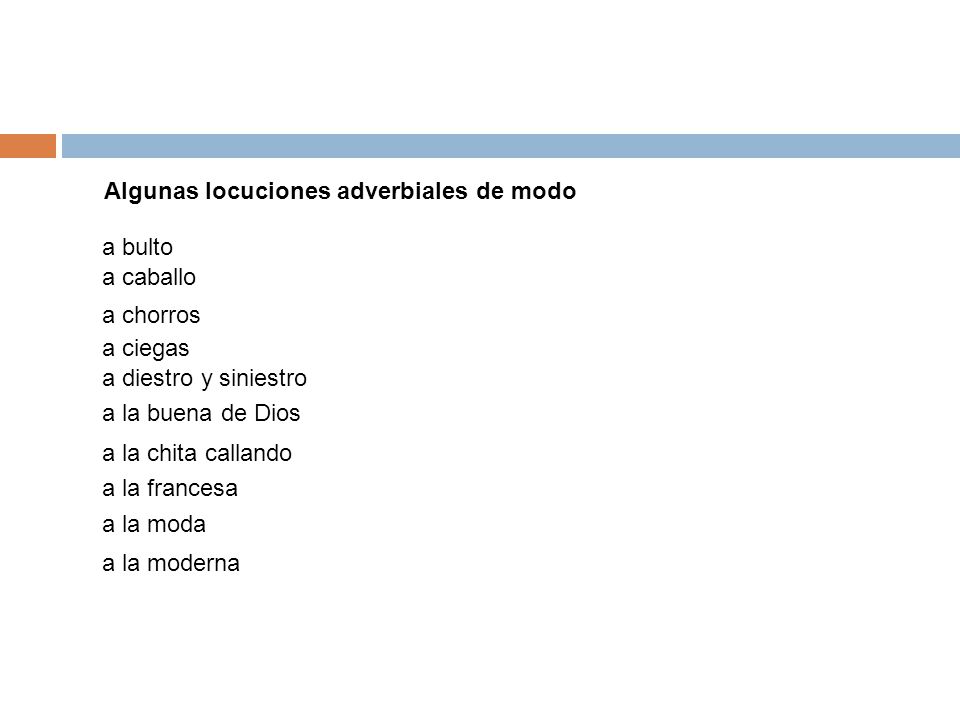 Algunas locuciones adverbiales de modo

a bulto
a caballo
a chorros
a ciegas
a diestro y siniestro
a la buena de Dios
a la chita callando
a la francesa
a la moda
a la moderna